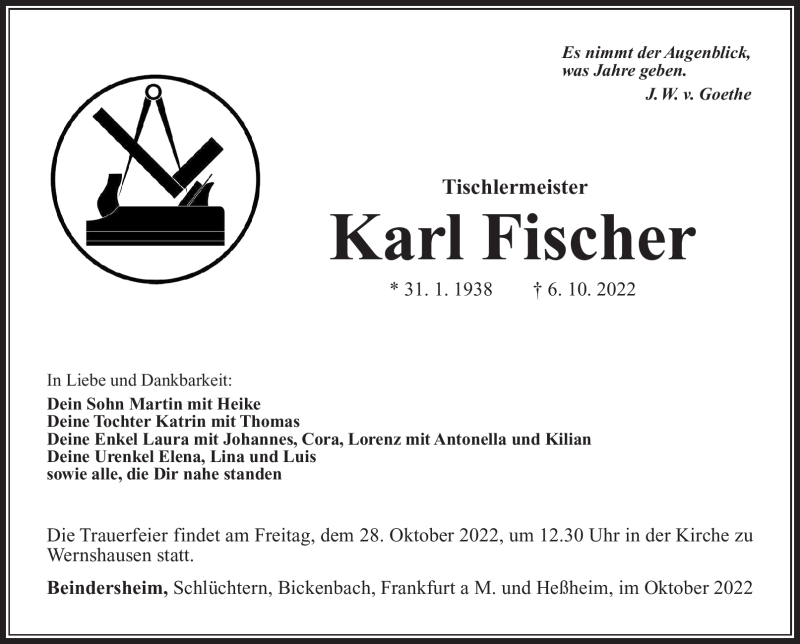 Es nimmt der Augenblick, was Jahre geben.
J. W. v. Goethe

Tischlermeister
Karl Fischer
* 31. 1. 1938 † 6. 10. 2022

In Liebe und Dankbarkeit:
Dein Sohn Martin mit Heike
Deine Tochter Katrin mit Thomas
Deine Enkel Laura mit Johannes, Cora, Lorenz mit Antonella und Kilian
Deine Urenkel Elena, Lina und Luis
sowie alle, die Dir nahe standen

Die Trauerfeier findet am Freitag, dem 28. Oktober 2022, um 12.30 Uhr in der Kirche zu Wernshausen statt.

Beindersheim, Schlüchtern, Bickenbach, Frankfurt a M. und Heßheim, im Oktober 2022